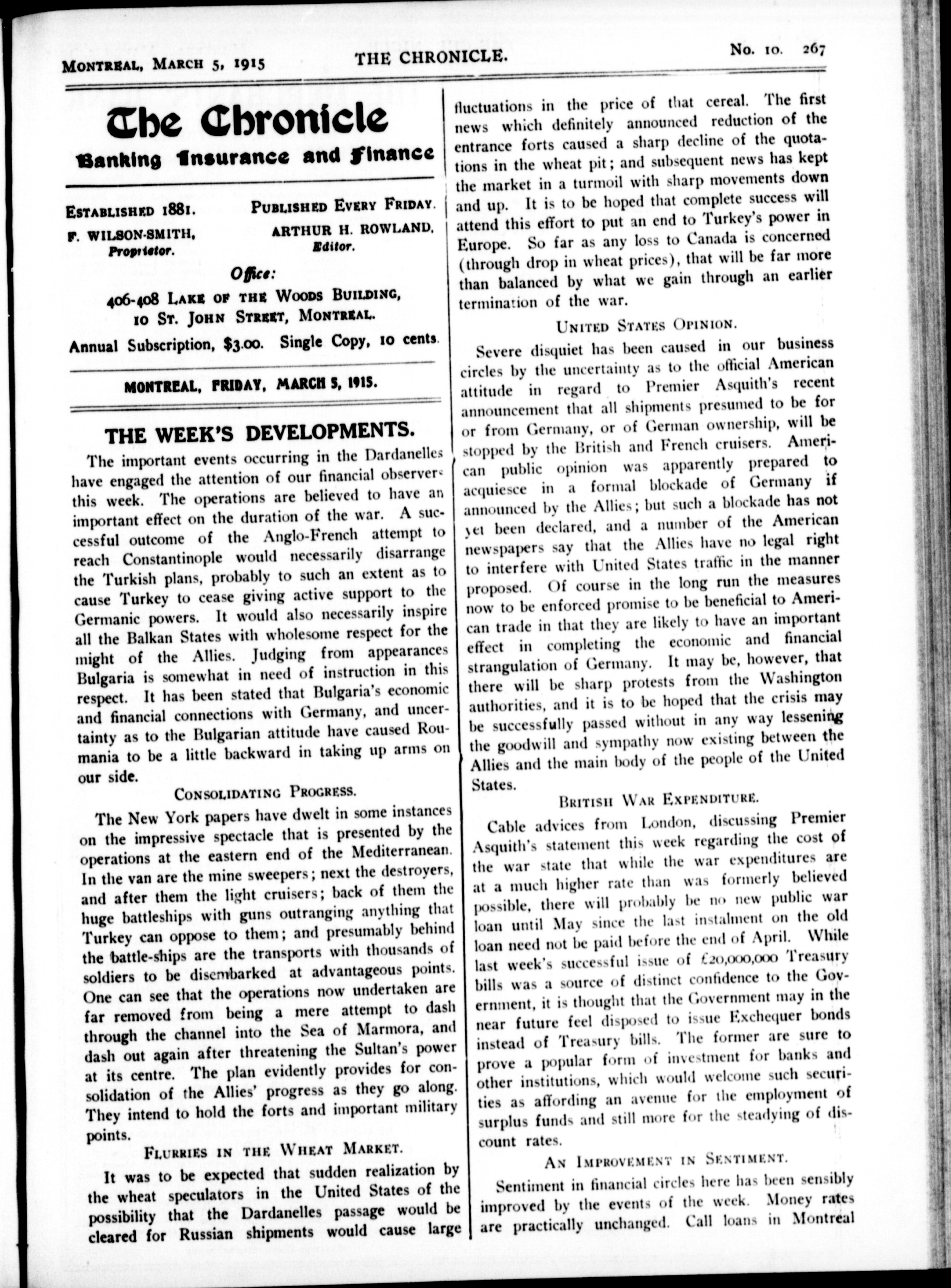 MONTREAL, MARCH 5, 1915 THE CHRONICLE. No. 10. 267

The Chronicle
Banking Insurance and Finance

ESTABLISHED 1881. PUBLISHED EVERY FRIDAY.
F. WILSON-SMITH, Proprietor. ARTHUR H. ROWLAND, Editor.

Office:
406-408 LAKE OF THE WOODS BUILDING,
10 ST. JOHN STREET, MONTREAL.
Annual Subscription, $3.00. Single Copy, 10 cents.

MONTREAL, FRIDAY, MARCH 5, 1915.

THE WEEK'S DEVELOPMENTS.

The important events occurring in the Dardanelles have engaged the attention of our financial observers this week. The operations are believed to have an important effect on the duration of the war. A successful outcome of the Anglo-French attempt to reach Constantinople would necessarily disarrange the Turkish plans, probably to such an extent as to cause Turkey to cease giving active support to the Germanic powers. It would also necessarily inspire all the Balkan States with wholesome respect for the might of the Allies. Judging from appearances Bulgaria is somewhat in need of instruction in this respect. It has been stated that Bulgaria's economic and financial connections with Germany, and uncertainty as to the Bulgarian attitude have caused Roumania to be a little backward in taking up arms on our side.

CONSOLIDATING PROGRESS.

The New York papers have dwelt in some instances on the impressive spectacle that is presented by the operations at the eastern end of the Mediterranean. In the van are the mine sweepers; next the destroyers, and after them the light cruisers; back of them the huge battleships with guns outranging anything that Turkey can oppose to them; and presumably behind the battle-ships are the transports with thousands of soldiers to be disembarked at advantageous points. One can see that the operations now undertaken are far removed from being a mere attempt to dash through the channel into the Sea of Marmora, and dash out again after threatening the Sultan's power at its centre. The plan evidently provides for consolidation of the Allies' progress as they go along. They intend to hold the forts and important military points.

FLURRIES IN THE WHEAT MARKET.

It was to be expected that sudden realization by the wheat speculators in the United States of the possibility that the Dardanelles passage would be cleared for Russian shipments would cause large fluctuations in the price of that cereal. The first news which definitely announced reduction of the entrance forts caused a sharp decline of the quotations in the wheat pit; and subsequent news has kept the market in a turmoil with sharp movements down and up. It is to be hoped that complete success will attend this effort to put an end to Turkey's power in Europe. So far as any loss to Canada is concerned (through drop in wheat prices), that will be far more than balanced by what we gain through an earlier termination of the war.

UNITED STATES OPINION.

Severe disquiet has been caused in our business circles by the uncertainty as to the official American attitude in regard to Premier Asquith's recent announcement that all shipments presumed to be for or from Germany, or of German ownership, will be stopped by the British and French cruisers. American public opinion was apparently prepared to acquiesce in a formal blockade of Germany if announced by the Allies; but such a blockade has not yet been declared, and a number of the American newspapers say that the Allies have no legal right to interfere with United States traffic in the manner proposed. Of course in the long run the measures now to be enforced promise to be beneficial to American trade in that they are likely to have an important effect in completing the economic and financial strangulation of Germany. It may be, however, that there will be sharp protests from the Washington authorities, and it is to be hoped that the crisis may be successfully passed without in any way lessening the goodwill and sympathy now existing between the Allies and the main body of the people of the United States.

BRITISH WAR EXPENDITURE.

Cable advices from London, discussing Premier Asquith's statement this week regarding the cost of the war state that while the war expenditures are at a much higher rate than was formerly believed possible, there will probably be no new public war loan until May since the last instalment on the old loan need not be paid before the end of April. While last week's successful issue of £20,000,000 Treasury bills was a source of distinct confidence to the Government, it is thought that the Government may in the near future feel disposed to issue Exchequer bonds instead of Treasury bills. The former are sure to prove a popular form of investment for banks and other institutions, which would welcome such securities as affording an avenue for the employment of surplus funds and still more for the steadying of discount rates.

AN IMPROVEMENT IN SENTIMENT.

Sentiment in financial circles here has been sensibly improved by the events of the week. Money rates are practically unchanged. Call loans in Montreal